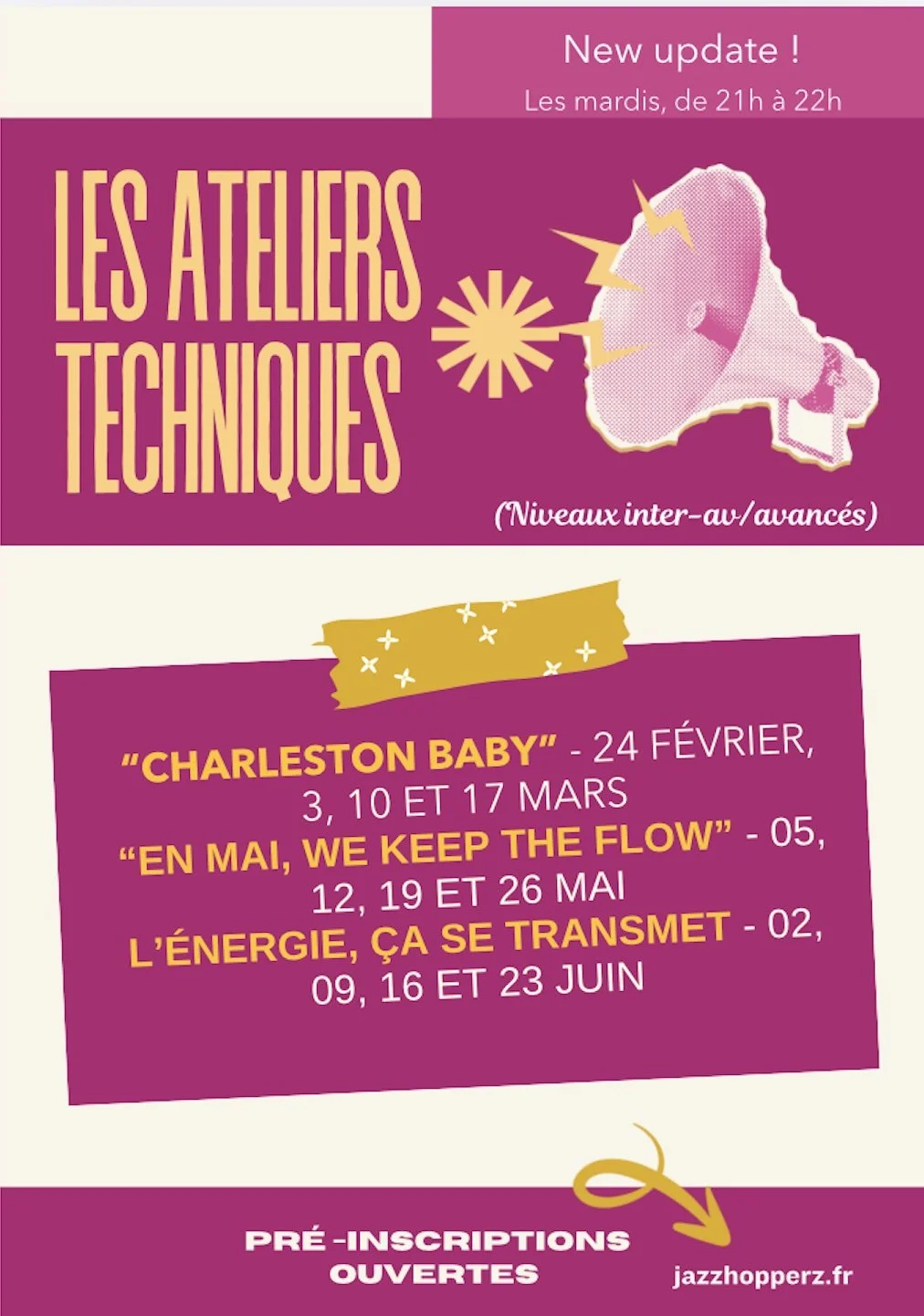 New update !
Les mardis, de 21h à 22h

LES ATELIERS TECHNIQUES

(Niveaux inter-av/avancés)

"CHARLESTON BABY" - 24 FÉVRIER, 3, 10 ET 17 MARS
"EN MAI, WE KEEP THE FLOW" - 05, 12, 19 ET 26 MAI
L'ÉNERGIE, ÇA SE TRANSMET - 02, 09, 16 ET 23 JUIN

PRÉ-INSCRIPTIONS OUVERTES

jazzhopperz.fr